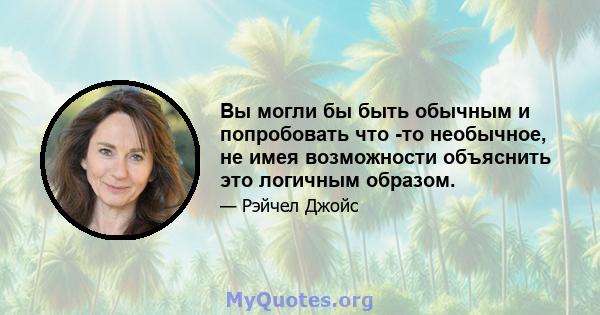 Вы могли бы быть обычным и попробовать что -то необычное, не имея возможности объяснить это логичным образом.

— Рэйчел Джойс

MyQuotes.org